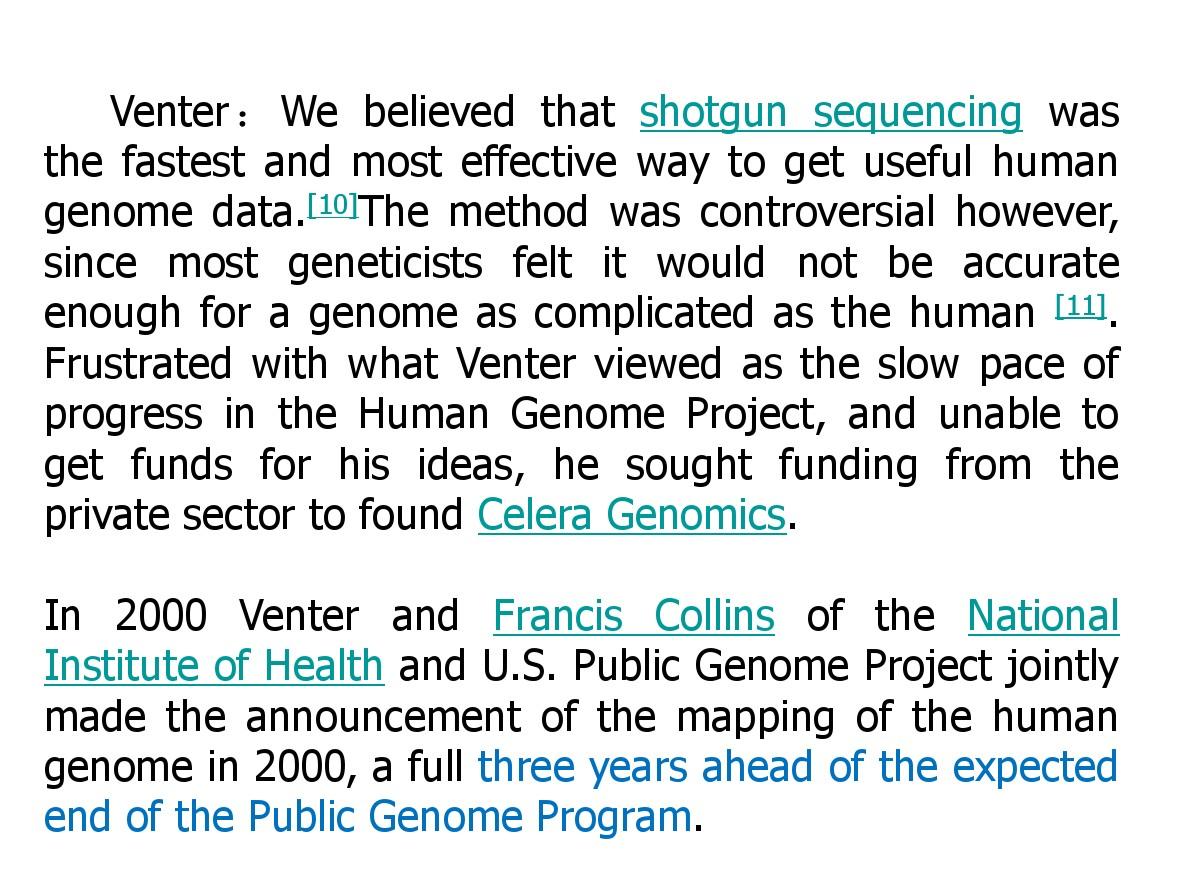 Venter：We believed that shotgun sequencing was the fastest and most effective way to get useful human genome data.[10]The method was controversial however, since most geneticists felt it would not be accurate enough for a genome as complicated as the human [11]. Frustrated with what Venter viewed as the slow pace of progress in the Human Genome Project, and unable to get funds for his ideas, he sought funding from the private sector to found Celera Genomics.

In 2000 Venter and Francis Collins of the National Institute of Health and U.S. Public Genome Project jointly made the announcement of the mapping of the human genome in 2000, a full three years ahead of the expected end of the Public Genome Program.